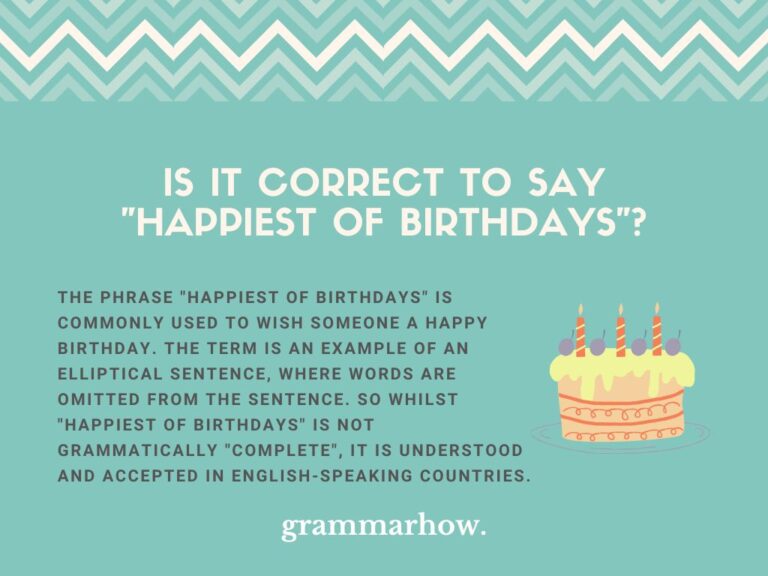 IS IT CORRECT TO SAY "HAPPIEST OF BIRTHDAYS"?

THE PHRASE "HAPPIEST OF BIRTHDAYS" IS COMMONLY USED TO WISH SOMEONE A HAPPY BIRTHDAY. THE TERM IS AN EXAMPLE OF AN ELLIPTICAL SENTENCE, WHERE WORDS ARE OMITTED FROM THE SENTENCE. SO WHILST "HAPPIEST OF BIRTHDAYS" IS NOT GRAMMATICALLY "COMPLETE", IT IS UNDERSTOOD AND ACCEPTED IN ENGLISH-SPEAKING COUNTRIES.

grammarhow.